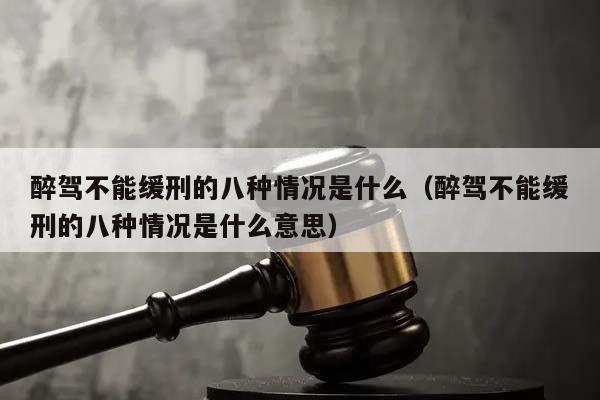 醉驾不能缓刑的八种情况是什么（醉驾不能缓刑的八种情况是什么意思）